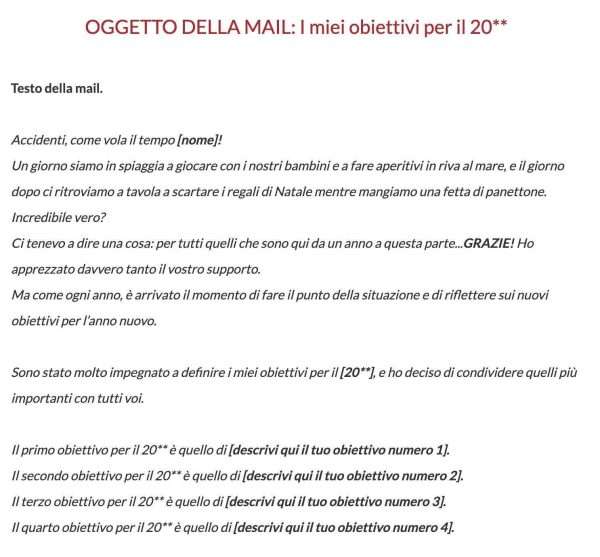 OGGETTO DELLA MAIL: I miei obiettivi per il 20**

Testo della mail.

Accidenti, come vola il tempo [nome]!
Un giorno siamo in spiaggia a giocare con i nostri bambini e a fare aperitivi in riva al mare, e il giorno dopo ci ritroviamo a tavola a scartare i regali di Natale mentre mangiamo una fetta di panettone. Incredibile vero?
Ci tenevo a dire una cosa: per tutti quelli che sono qui da un anno a questa parte...GRAZIE! Ho apprezzato davvero tanto il vostro supporto.
Ma come ogni anno, è arrivato il momento di fare il punto della situazione e di riflettere sui nuovi obiettivi per l'anno nuovo.

Sono stato molto impegnato a definire i miei obiettivi per il [20**], e ho deciso di condividere quelli più importanti con tutti voi.

Il primo obiettivo per il 20** è quello di [descrivi qui il tuo obiettivo numero 1].
Il secondo obiettivo per il 20** è quello di [descrivi qui il tuo obiettivo numero 2].
Il terzo obiettivo per il 20** è quello di [descrivi qui il tuo obiettivo numero 3].
Il quarto obiettivo per il 20** è quello di [descrivi qui il tuo obiettivo numero 4].